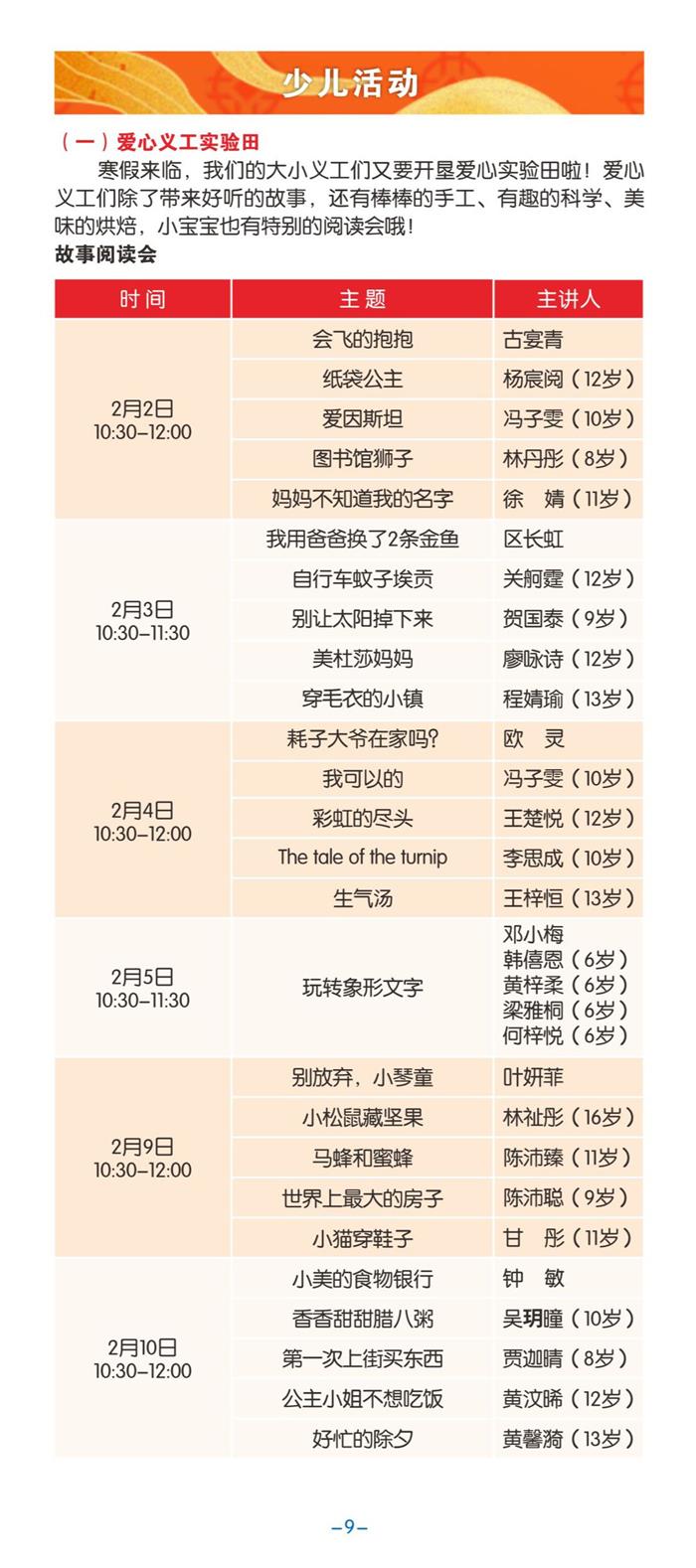 少儿活动

（一）爱心义工实验田

寒假来临，我们的大小义工们又要开垦爱心实验田啦！爱心义工们除了带来好听的故事，还有棒棒的手工、有趣的科学、美味的烘焙，小宝宝也有特别的阅读会哦！

故事阅读会

| 时间 | 主题 | 主讲人 |
|---|---|---|
| 2月2日 10:30–12:00 | 会飞的抱抱 | 古宴青 |
| | 纸袋公主 | 杨宸阅（12岁） |
| | 爱因斯坦 | 冯子雯（10岁） |
| | 图书馆狮子 | 林丹彤（8岁） |
| | 妈妈不知道我的名字 | 徐 婧（11岁） |
| 2月3日 10:30–11:30 | 我用爸爸换了2条金鱼 | 区长虹 |
| | 自行车蚊子埃贡 | 关舸霆（12岁） |
| | 别让太阳掉下来 | 贺国泰（9岁） |
| | 美杜莎妈妈 | 廖咏诗（12岁） |
| | 穿毛衣的小镇 | 程婧瑜（13岁） |
| 2月4日 10:30–12:00 | 耗子大爷在家吗？ | 欧 灵 |
| | 我可以的 | 冯子雯（10岁） |
| | 彩虹的尽头 | 王楚悦（12岁） |
| | The tale of the turnip | 李思成（10岁） |
| | 生气汤 | 王梓恒（13岁） |
| 2月5日 10:30–11:30 | 玩转象形文字 | 邓小梅 韩僖恩（6岁） 黄梓柔（6岁） 梁雅桐（6岁） 何梓悦（6岁） |
| 2月9日 10:30–12:00 | 别放弃，小琴童 | 叶妍菲 |
| | 小松鼠藏坚果 | 林祉彤（16岁） |
| | 马蜂和蜜蜂 | 陈沛臻（11岁） |
| | 世界上最大的房子 | 陈沛聪（9岁） |
| | 小猫穿鞋子 | 甘 彤（11岁） |
| 2月10日 10:30–12:00 | 小美的食物银行 | 钟 敏 |
| | 香香甜甜腊八粥 | 吴玥瞳（10岁） |
| | 第一次上街买东西 | 贾迦晴（8岁） |
| | 公主小姐不想吃饭 | 黄汶晞（12岁） |
| | 好忙的除夕 | 黄馨漪（13岁） |

–9–